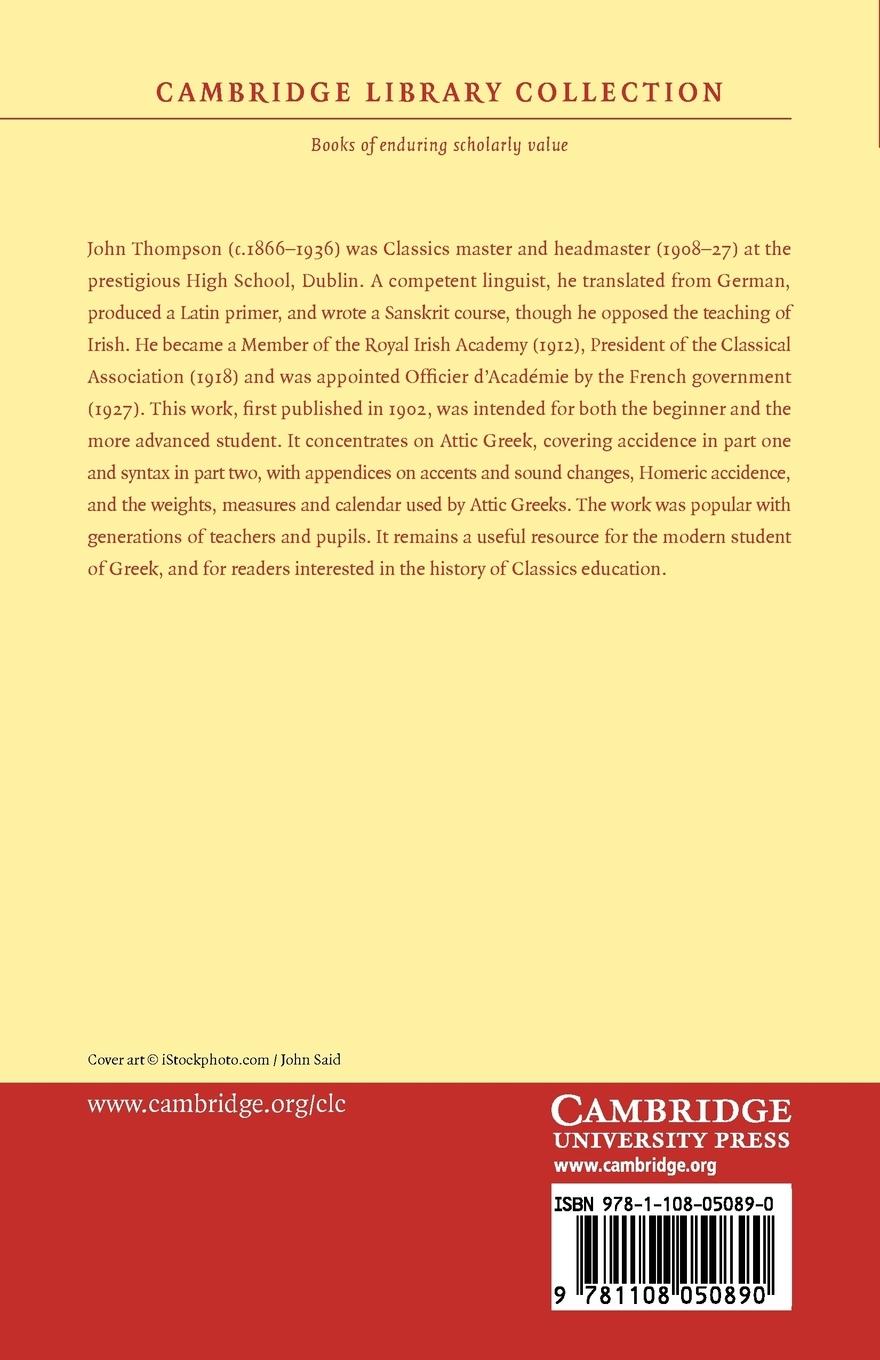 CAMBRIDGE LIBRARY COLLECTION

Books of enduring scholarly value

John Thompson (c.1866–1936) was Classics master and headmaster (1908–27) at the prestigious High School, Dublin. A competent linguist, he translated from German, produced a Latin primer, and wrote a Sanskrit course, though he opposed the teaching of Irish. He became a Member of the Royal Irish Academy (1912), President of the Classical Association (1918) and was appointed Officier d'Académie by the French government (1927). This work, first published in 1902, was intended for both the beginner and the more advanced student. It concentrates on Attic Greek, covering accidence in part one and syntax in part two, with appendices on accents and sound changes, Homeric accidence, and the weights, measures and calendar used by Attic Greeks. The work was popular with generations of teachers and pupils. It remains a useful resource for the modern student of Greek, and for readers interested in the history of Classics education.

Cover art © iStockphoto.com / John Said

www.cambridge.org/clc

CAMBRIDGE
UNIVERSITY PRESS
www.cambridge.org

ISBN 978-1-108-05089-0

9 781108 050890